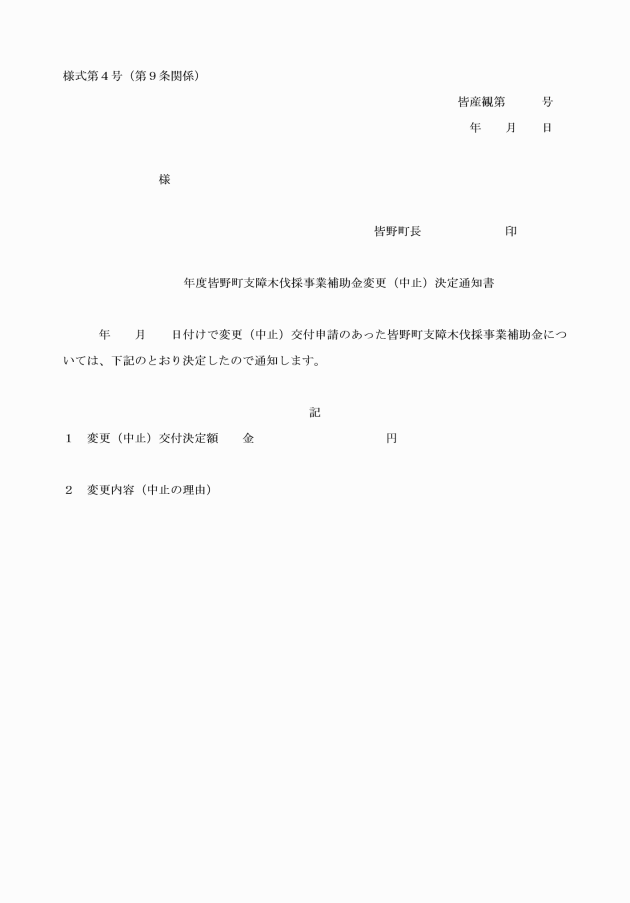 様式第４号（第９条関係）

皆産観第　　　号

年　　月　　日

様

皆野町長　　　　　　　印

年度皆野町支障木伐採事業補助金変更（中止）決定通知書

年　　月　　日付けで変更（中止）交付申請のあった皆野町支障木伐採事業補助金については、下記のとおり決定したので通知します。

記

１　変更（中止）交付決定額　　金　　　　　　　　　　　円

２　変更内容（中止の理由）